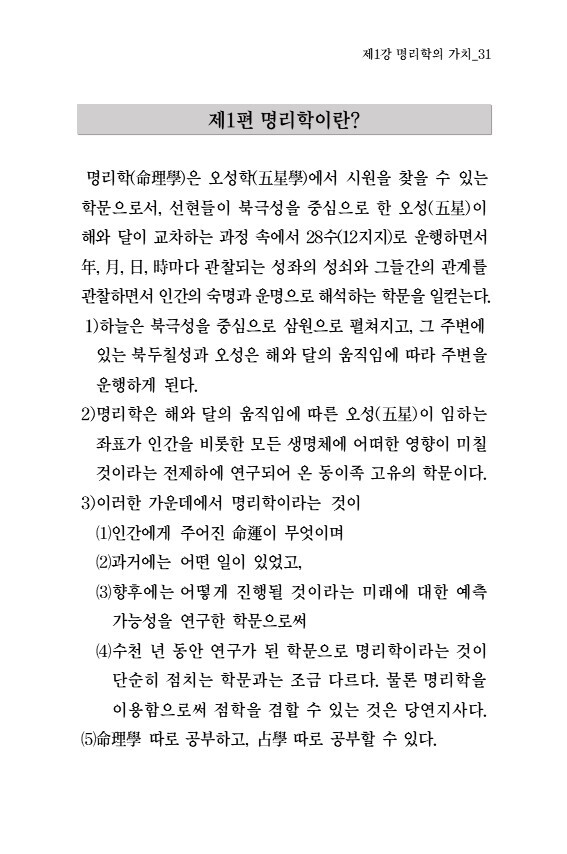 제1강 명리학의 가치_31

제1편 명리학이란?

명리학(命理學)은 오성학(五星學)에서 시원을 찾을 수 있는 학문으로서, 선현들이 북극성을 중심으로 한 오성(五星)이 해와 달이 교차하는 과정 속에서 28수(12지지)로 운행하면서 年, 月, 日, 時마다 관찰되는 성좌의 성쇠와 그들간의 관계를 관찰하면서 인간의 숙명과 운명으로 해석하는 학문을 일컫는다.

1)하늘은 북극성을 중심으로 삼원으로 펼쳐지고, 그 주변에 있는 북두칠성과 오성은 해와 달의 움직임에 따라 주변을 운행하게 된다.

2)명리학은 해와 달의 움직임에 따른 오성(五星)이 임하는 좌표가 인간을 비롯한 모든 생명체에 어떠한 영향이 미칠 것이라는 전제하에 연구되어 온 동이족 고유의 학문이다.

3)이러한 가운데에서 명리학이라는 것이

⑴인간에게 주어진 命運이 무엇이며

⑵과거에는 어떤 일이 있었고,

⑶향후에는 어떻게 진행될 것이라는 미래에 대한 예측 가능성을 연구한 학문으로써

⑷수천 년 동안 연구가 된 학문으로 명리학이라는 것이 단순히 점치는 학문과는 조금 다르다. 물론 명리학을 이용함으로써 점학을 겸할 수 있는 것은 당연지사다.

⑸命理學 따로 공부하고, 占學 따로 공부할 수 있다.